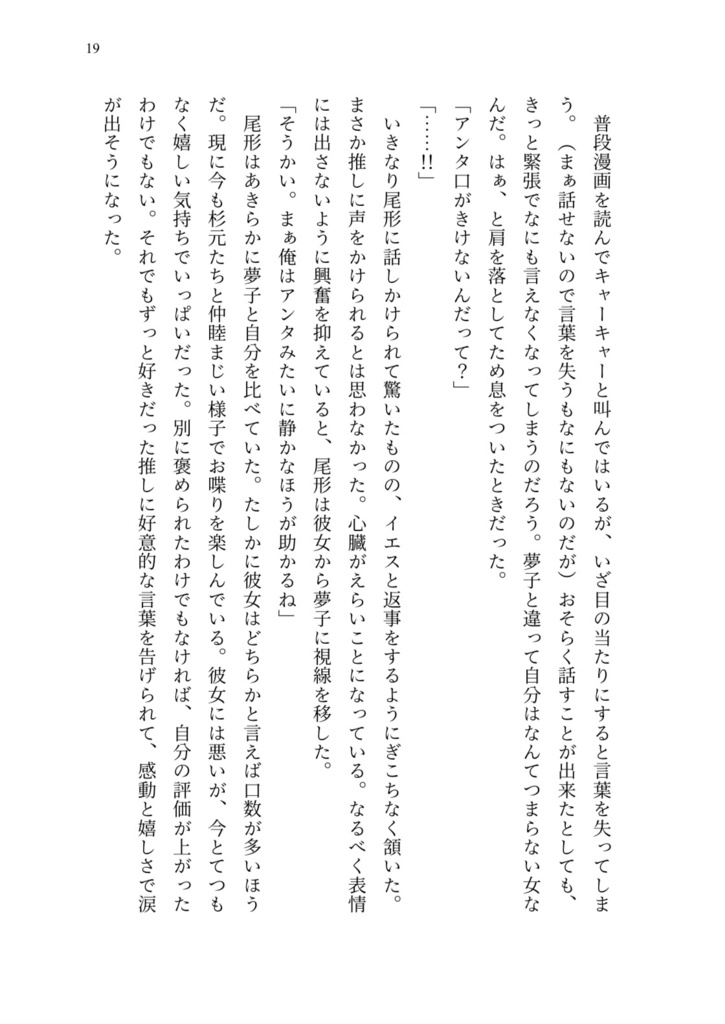 19

普段漫画を読んでキャーキャーと叫んではいるが、いざ目の当たりにすると言葉を失ってしまう。（まぁ話せないので言葉を失うもなにもないのだが）おそらく話すことが出来たとしても、きっと緊張でなにも言えなくなってしまうのだろう。夢子と違って自分はなんてつまらない女なんだ。はぁ、と肩を落としてため息をついたときだった。

「アンタ口がきけないんだって？」

「……!!」

いきなり尾形に話しかけられて驚いたものの、イエスと返事をするようにぎこちなく頷いた。まさか推しに声をかけられるとは思わなかった。心臓がえらいことになっている。なるべく表情には出さないように興奮を抑えていると、尾形は彼女から夢子に視線を移した。

「そうかい。まぁ俺はアンタみたいに静かなほうが助かるね」

尾形はあきらかに夢子と自分を比べていた。たしかに彼女はどちらかと言えば口数が多いほうだ。現に今も杉元たちと仲睦まじい様子でお喋りを楽しんでいる。彼女には悪いが、今とてつもなく嬉しい気持ちでいっぱいだった。別に褒められたわけでもなければ、自分の評価が上がったわけでもない。それでもずっと好きだった推しに好意的な言葉を告げられて、感動と嬉しさで涙が出そうになった。